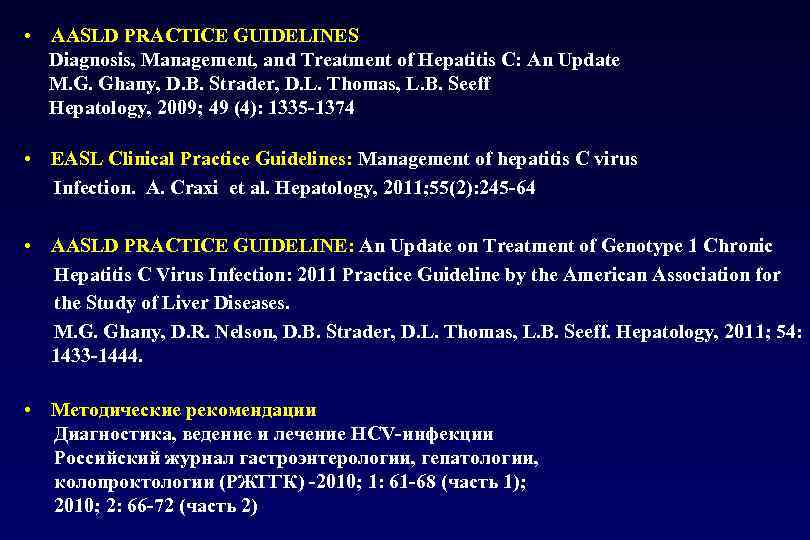 • AASLD PRACTICE GUIDELINES
Diagnosis, Management, and Treatment of Hepatitis C: An Update
M.G. Ghany, D.B. Strader, D.L. Thomas, L.B. Seeff
Hepatology, 2009; 49 (4): 1335-1374

• EASL Clinical Practice Guidelines: Management of hepatitis C virus Infection. A. Craxi et al. Hepatology, 2011;55(2):245-64

• AASLD PRACTICE GUIDELINE: An Update on Treatment of Genotype 1 Chronic Hepatitis C Virus Infection: 2011 Practice Guideline by the American Association for the Study of Liver Diseases.
M.G. Ghany, D.R. Nelson, D.B. Strader, D.L. Thomas, L.B. Seeff. Hepatology, 2011; 54: 1433-1444.

• Методические рекомендации
Диагностика, ведение и лечение HCV-инфекции
Российский журнал гастроэнтерологии, гепатологии, колопроктологии (РЖГГК) -2010; 1: 61-68 (часть 1);
2010; 2: 66-72 (часть 2)